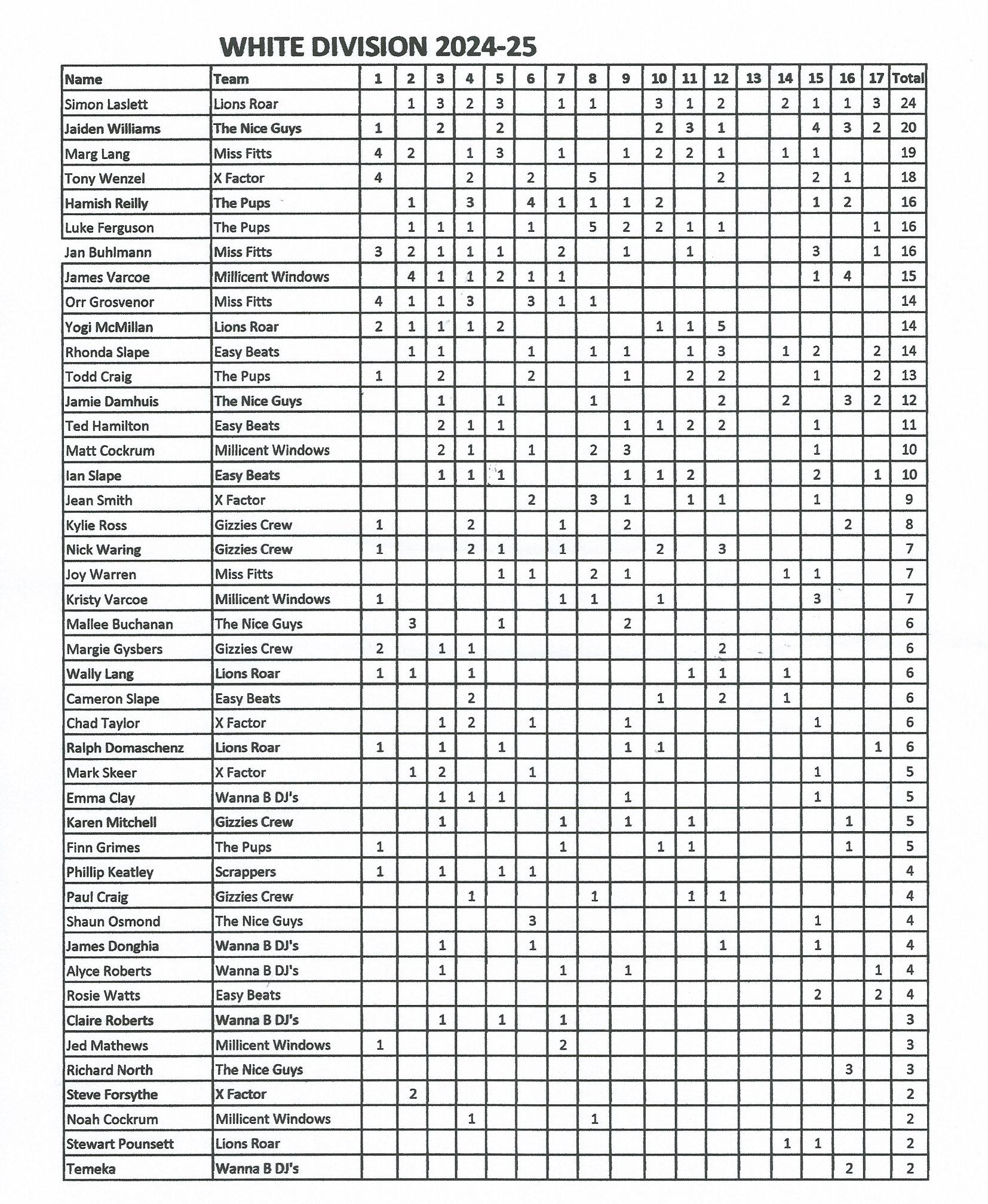 WHITE DIVISION 2024-25

| Name | Team | 1 | 2 | 3 | 4 | 5 | 6 | 7 | 8 | 9 | 10 | 11 | 12 | 13 | 14 | 15 | 16 | 17 | Total |
|---|---|---|---|---|---|---|---|---|---|---|---|---|---|---|---|---|---|---|---|
| Simon Laslett | Lions Roar |  | 1 | 3 | 2 | 3 |  | 1 | 1 |  | 3 | 1 | 2 |  | 2 | 1 | 1 | 3 | 24 |
| Jaiden Williams | The Nice Guys | 1 |  | 2 |  | 2 |  |  |  |  | 2 | 3 | 1 |  |  | 4 | 3 | 2 | 20 |
| Marg Lang | Miss Fitts | 4 | 2 |  | 1 | 3 |  | 1 |  | 1 | 2 | 2 | 1 |  | 1 | 1 |  |  | 19 |
| Tony Wenzel | X Factor | 4 |  |  | 2 |  | 2 |  | 5 |  |  |  | 2 |  |  | 2 | 1 |  | 18 |
| Hamish Reilly | The Pups |  | 1 |  | 3 |  | 4 | 1 | 1 | 1 | 2 |  |  |  |  | 1 | 2 |  | 16 |
| Luke Ferguson | The Pups |  | 1 | 1 | 1 |  | 1 |  | 5 | 2 | 2 | 1 | 1 |  |  |  |  | 1 | 16 |
| Jan Buhlmann | Miss Fitts | 3 | 2 | 1 | 1 | 1 |  | 2 |  | 1 |  | 1 |  |  |  | 3 |  | 1 | 16 |
| James Varcoe | Millicent Windows |  | 4 | 1 | 1 | 2 | 1 | 1 |  |  |  |  |  |  |  | 1 | 4 |  | 15 |
| Orr Grosvenor | Miss Fitts | 4 | 1 | 1 | 3 |  | 3 | 1 | 1 |  |  |  |  |  |  |  |  |  | 14 |
| Yogi McMillan | Lions Roar | 2 | 1 | 1 | 1 | 2 |  |  |  |  | 1 | 1 | 5 |  |  |  |  |  | 14 |
| Rhonda Slape | Easy Beats |  | 1 | 1 |  |  | 1 |  | 1 | 1 |  | 1 | 3 |  | 1 | 2 |  | 2 | 14 |
| Todd Craig | The Pups | 1 |  | 2 |  |  | 2 |  |  | 1 |  | 2 | 2 |  |  | 1 |  | 2 | 13 |
| Jamie Damhuis | The Nice Guys |  |  | 1 |  | 1 |  |  | 1 |  |  |  | 2 |  | 2 |  | 3 | 2 | 12 |
| Ted Hamilton | Easy Beats |  |  | 2 | 1 | 1 |  |  |  | 1 | 1 | 2 | 2 |  |  | 1 |  |  | 11 |
| Matt Cockrum | Millicent Windows |  |  | 2 | 1 |  | 1 |  | 2 | 3 |  |  |  |  |  | 1 |  |  | 10 |
| Ian Slape | Easy Beats |  |  | 1 | 1 | 1 |  |  |  | 1 | 1 | 2 |  |  |  | 2 |  | 1 | 10 |
| Jean Smith | X Factor |  |  |  |  |  | 2 |  | 3 | 1 |  | 1 | 1 |  |  | 1 |  |  | 9 |
| Kylie Ross | Gizzies Crew | 1 |  |  | 2 |  |  | 1 |  | 2 |  |  |  |  |  |  | 2 |  | 8 |
| Nick Waring | Gizzies Crew | 1 |  |  | 2 | 1 |  | 1 |  |  | 2 |  | 3 |  |  |  |  |  | 7 |
| Joy Warren | Miss Fitts |  |  |  |  | 1 | 1 |  | 2 | 1 |  |  |  |  | 1 | 1 |  |  | 7 |
| Kristy Varcoe | Millicent Windows | 1 |  |  |  |  |  | 1 | 1 |  | 1 |  |  |  |  | 3 |  |  | 7 |
| Mallee Buchanan | The Nice Guys |  | 3 |  |  | 1 |  |  |  | 2 |  |  |  |  |  |  |  |  | 6 |
| Margie Gysbers | Gizzies Crew | 2 |  | 1 | 1 |  |  |  |  |  |  |  | 2 |  |  |  |  |  | 6 |
| Wally Lang | Lions Roar | 1 | 1 |  | 1 |  |  |  |  |  |  | 1 | 1 |  | 1 |  |  |  | 6 |
| Cameron Slape | Easy Beats |  |  |  | 2 |  |  |  |  |  | 1 |  | 2 |  | 1 |  |  |  | 6 |
| Chad Taylor | X Factor |  |  | 1 | 2 |  | 1 |  |  | 1 |  |  |  |  |  | 1 |  |  | 6 |
| Ralph Domaschenz | Lions Roar | 1 |  | 1 |  | 1 |  |  |  | 1 | 1 |  |  |  |  |  |  | 1 | 6 |
| Mark Skeer | X Factor |  | 1 | 2 |  |  | 1 |  |  |  |  |  |  |  |  | 1 |  |  | 5 |
| Emma Clay | Wanna B DJ's |  |  | 1 | 1 | 1 |  |  |  | 1 |  |  |  |  |  | 1 |  |  | 5 |
| Karen Mitchell | Gizzies Crew |  |  | 1 |  |  |  | 1 |  | 1 |  | 1 |  |  |  |  | 1 |  | 5 |
| Finn Grimes | The Pups | 1 |  |  |  |  |  | 1 |  |  | 1 | 1 |  |  |  |  | 1 |  | 5 |
| Phillip Keatley | Scrappers | 1 |  | 1 |  | 1 | 1 |  |  |  |  |  |  |  |  |  |  |  | 4 |
| Paul Craig | Gizzies Crew |  |  |  | 1 |  |  |  | 1 |  |  | 1 | 1 |  |  |  |  |  | 4 |
| Shaun Osmond | The Nice Guys |  |  |  |  |  | 3 |  |  |  |  |  |  |  |  | 1 |  |  | 4 |
| James Donghia | Wanna B DJ's |  |  | 1 |  |  | 1 |  |  |  |  |  | 1 |  |  | 1 |  |  | 4 |
| Alyce Roberts | Wanna B DJ's |  |  | 1 |  |  |  | 1 |  | 1 |  |  |  |  |  |  |  | 1 | 4 |
| Rosie Watts | Easy Beats |  |  |  |  |  |  |  |  |  |  |  |  |  |  | 2 |  | 2 | 4 |
| Claire Roberts | Wanna B DJ's |  |  | 1 |  | 1 |  | 1 |  |  |  |  |  |  |  |  |  |  | 3 |
| Jed Mathews | Millicent Windows | 1 |  |  |  |  |  | 2 |  |  |  |  |  |  |  |  |  |  | 3 |
| Richard North | The Nice Guys |  |  |  |  |  |  |  |  |  |  |  |  |  |  |  | 3 |  | 3 |
| Steve Forsythe | X Factor |  | 2 |  |  |  |  |  |  |  |  |  |  |  |  |  |  |  | 2 |
| Noah Cockrum | Millicent Windows |  |  |  | 1 |  |  |  | 1 |  |  |  |  |  |  |  |  |  | 2 |
| Stewart Pounsett | Lions Roar |  |  |  |  |  |  |  |  |  |  |  |  |  | 1 | 1 |  |  | 2 |
| Temeka | Wanna B DJ's |  |  |  |  |  |  |  |  |  |  |  |  |  |  |  | 2 |  | 2 |